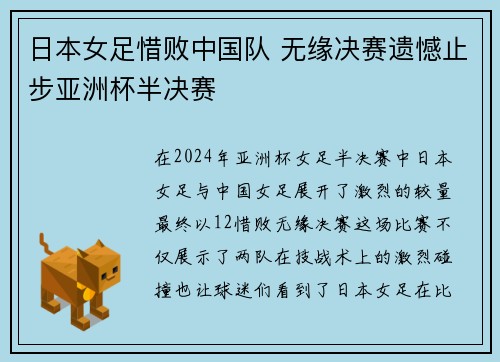 日本女足惜败中国队 无缘决赛遗憾止步亚洲杯半决赛

在2024年亚洲杯女足半决赛中日本女足与中国女足展开了激烈的较量最终以12惜败无缘决赛这场比赛不仅展示了两队在技战术上的激烈碰撞也让球迷们看到了日本女足在比